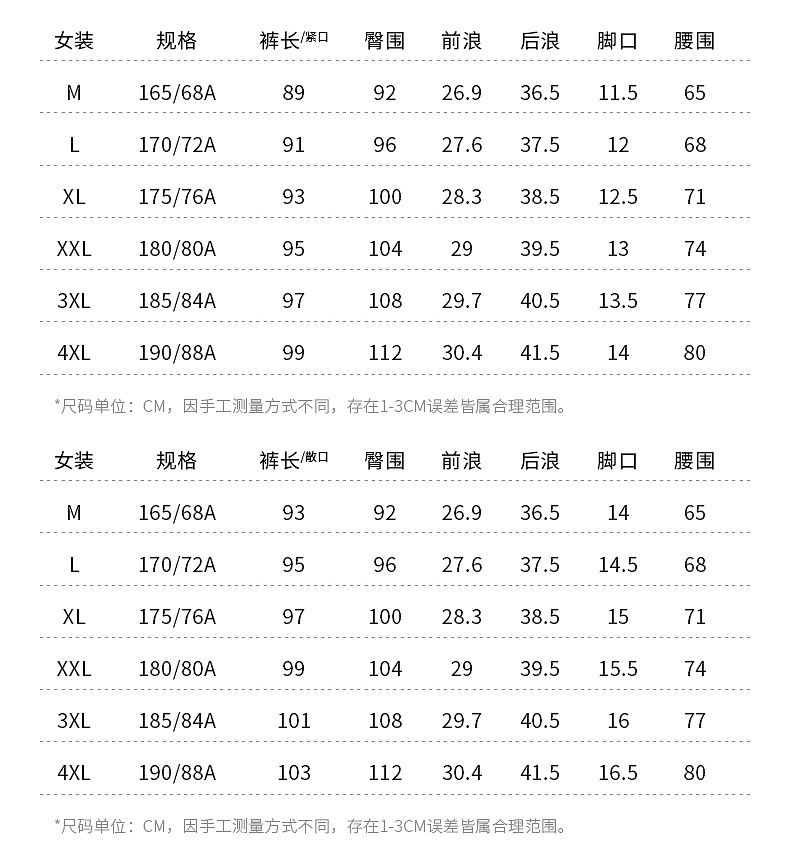 | 女装 | 规格 | 裤长/紧口 | 臀围 | 前浪 | 后浪 | 脚口 | 腰围 |
|---|---|---|---|---|---|---|---|
| M | 165/68A | 89 | 92 | 26.9 | 36.5 | 11.5 | 65 |
| L | 170/72A | 91 | 96 | 27.6 | 37.5 | 12 | 68 |
| XL | 175/76A | 93 | 100 | 28.3 | 38.5 | 12.5 | 71 |
| XXL | 180/80A | 95 | 104 | 29 | 39.5 | 13 | 74 |
| 3XL | 185/84A | 97 | 108 | 29.7 | 40.5 | 13.5 | 77 |
| 4XL | 190/88A | 99 | 112 | 30.4 | 41.5 | 14 | 80 |

*尺码单位：CM，因手工测量方式不同，存在1-3CM误差皆属合理范围。

| 女装 | 规格 | 裤长/散口 | 臀围 | 前浪 | 后浪 | 脚口 | 腰围 |
|---|---|---|---|---|---|---|---|
| M | 165/68A | 93 | 92 | 26.9 | 36.5 | 14 | 65 |
| L | 170/72A | 95 | 96 | 27.6 | 37.5 | 14.5 | 68 |
| XL | 175/76A | 97 | 100 | 28.3 | 38.5 | 15 | 71 |
| XXL | 180/80A | 99 | 104 | 29 | 39.5 | 15.5 | 74 |
| 3XL | 185/84A | 101 | 108 | 29.7 | 40.5 | 16 | 77 |
| 4XL | 190/88A | 103 | 112 | 30.4 | 41.5 | 16.5 | 80 |

*尺码单位：CM，因手工测量方式不同，存在1-3CM误差皆属合理范围。